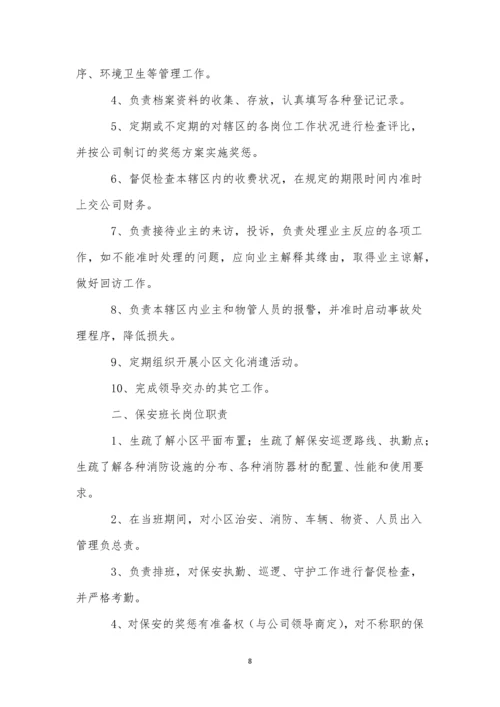 序、环境卫生等管理工作。

4、负责档案资料的收集、存放，认真填写各种登记记录。

5、定期或不定期的对辖区的各岗位工作状况进行检查评比，并按公司制订的奖惩方案实施奖惩。

6、督促检查本辖区内的收费状况，在规定的期限时间内准时上交公司财务。

7、负责接待业主的来访，投诉，负责处理业主反应的各项工作，如不能准时处理的问题，应向业主解释其缘由，取得业主谅解，做好回访工作。

8、负责本辖区内业主和物管人员的报警，并准时启动事故处理程序，降低损失。

9、定期组织开展小区文化消遣活动。

10、完成领导交办的其它工作。

二、保安班长岗位职责

1、生疏了解小区平面布置；生疏了解保安巡逻路线、执勤点；生疏了解各种消防设施的分布、各种消防器材的配置、性能和使用要求。

2、在当班期间，对小区治安、消防、车辆、物资、人员出入管理负总责。

3、负责排班，对保安执勤、巡逻、守护工作进行督促检查，并严格考勤。

4、对保安的奖惩有准备权（与公司领导商定），对不称职的保

8